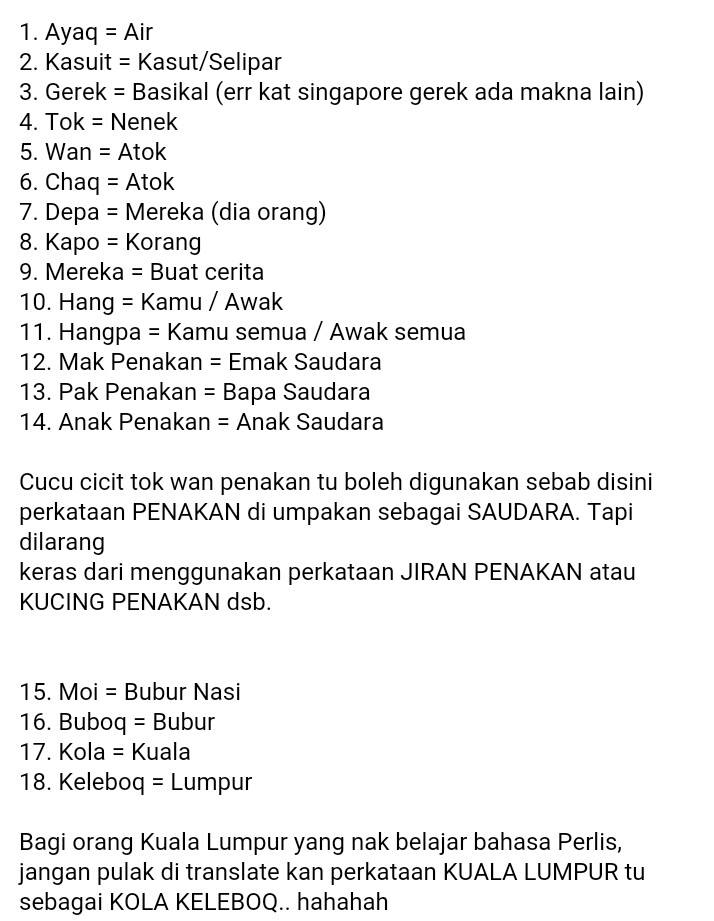 1. Ayaq = Air
2. Kasuit = Kasut/Selipar
3. Gerek = Basikal (err kat singapore gerek ada makna lain)
4. Tok = Nenek
5. Wan = Atok
6. Chaq = Atok
7. Depa = Mereka (dia orang)
8. Kapo = Korang
9. Mereka = Buat cerita
10. Hang = Kamu / Awak
11. Hangpa = Kamu semua / Awak semua
12. Mak Penakan = Emak Saudara
13. Pak Penakan = Bapa Saudara
14. Anak Penakan = Anak Saudara

Cucu cicit tok wan penakan tu boleh digunakan sebab disini perkataan PENAKAN di umpakan sebagai SAUDARA. Tapi dilarang
keras dari menggunakan perkataan JIRAN PENAKAN atau KUCING PENAKAN dsb.

15. Moi = Bubur Nasi
16. Buboq = Bubur
17. Kola = Kuala
18. Keleboq = Lumpur

Bagi orang Kuala Lumpur yang nak belajar bahasa Perlis, jangan pulak di translate kan perkataan KUALA LUMPUR tu sebagai KOLA KELEBOQ.. hahahah